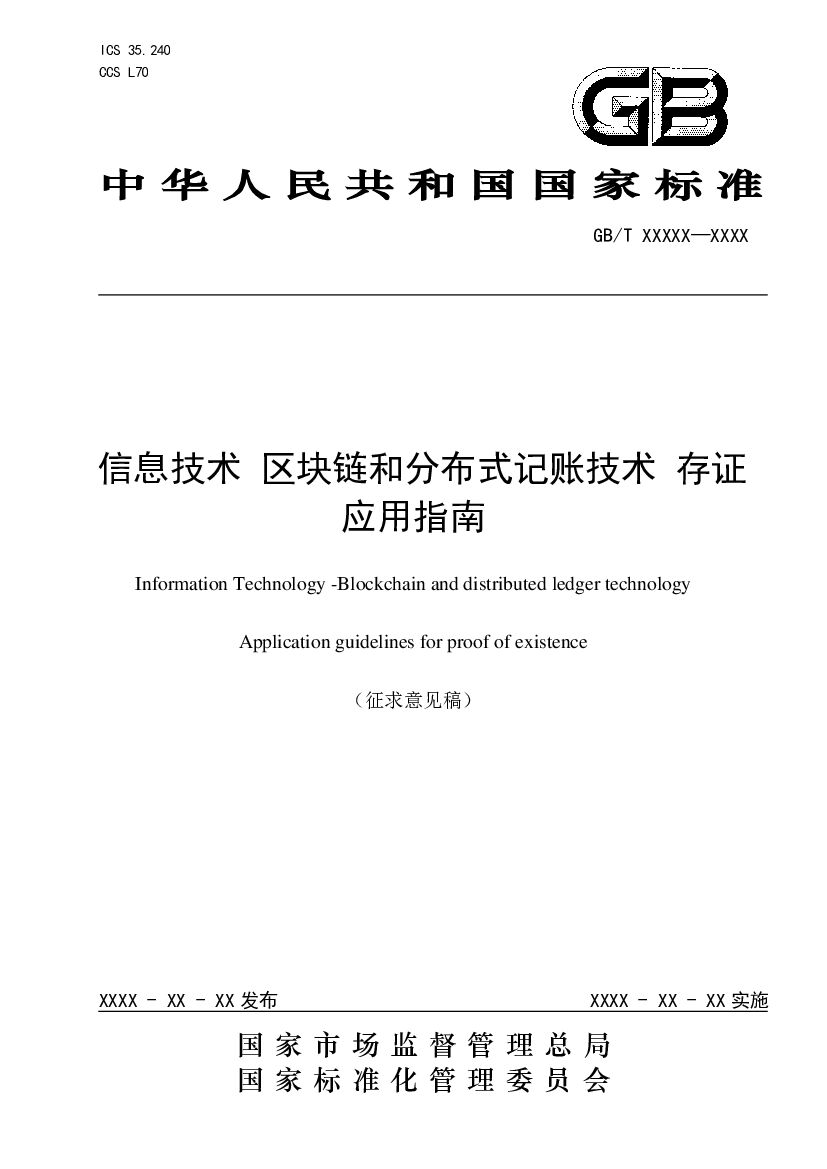 ICS 35.240
CCS L70

GB

中华人民共和国国家标准

GB/T XXXXX—XXXX

信息技术 区块链和分布式记账技术 存证应用指南

Information Technology -Blockchain and distributed ledger technology

Application guidelines for proof of existence

（征求意见稿）

XXXX - XX - XX发布 XXXX - XX - XX实施

国家市场监督管理总局
国家标准化管理委员会